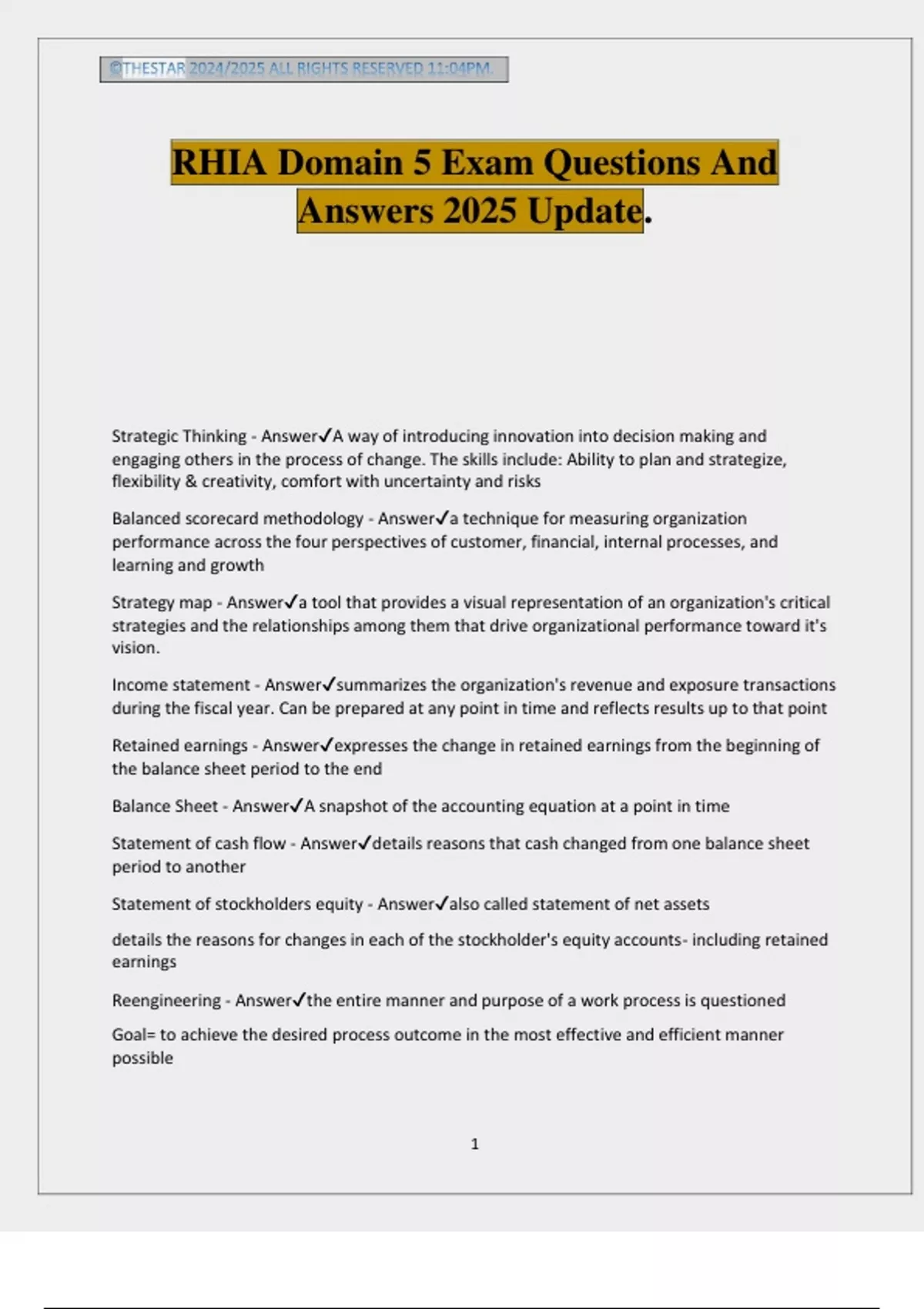 ©THESTAR 2024/2025 ALL RIGHTS RESERVED 11:04PM.

RHIA Domain 5 Exam Questions And Answers 2025 Update.

Strategic Thinking - Answer✓A way of introducing innovation into decision making and engaging others in the process of change. The skills include: Ability to plan and strategize, flexibility & creativity, comfort with uncertainty and risks

Balanced scorecard methodology - Answer✓a technique for measuring organization performance across the four perspectives of customer, financial, internal processes, and learning and growth

Strategy map - Answer✓a tool that provides a visual representation of an organization's critical strategies and the relationships among them that drive organizational performance toward it's vision.

Income statement - Answer✓summarizes the organization's revenue and exposure transactions during the fiscal year. Can be prepared at any point in time and reflects results up to that point

Retained earnings - Answer✓expresses the change in retained earnings from the beginning of the balance sheet period to the end

Balance Sheet - Answer✓A snapshot of the accounting equation at a point in time

Statement of cash flow - Answer✓details reasons that cash changed from one balance sheet period to another

Statement of stockholders equity - Answer✓also called statement of net assets

details the reasons for changes in each of the stockholder's equity accounts- including retained earnings

Reengineering - Answer✓the entire manner and purpose of a work process is questioned

Goal= to achieve the desired process outcome in the most effective and efficient manner possible

1